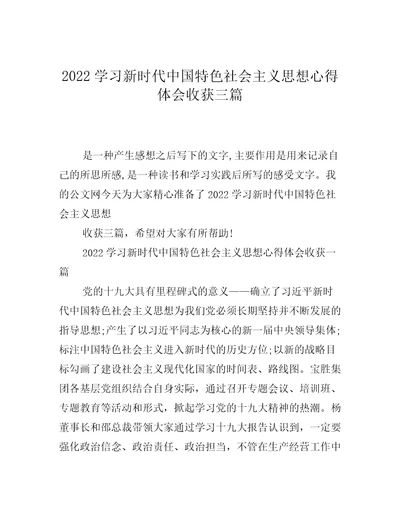 2022 学习新时代中国特色社会主义思想心得体会收获三篇

是一种产生感想之后写下的文字,主要作用是用来记录自己的所思所感,是一种读书和学习实践后所写的感受文字。我的公文网今天为大家精心准备了 2022 学习新时代中国特色社会主义思想

收获三篇，希望对大家有所帮助!

2022 学习新时代中国特色社会主义思想心得体会收获一篇

党的十九大具有里程碑式的意义——确立了习近平新时代中国特色社会主义思想为我们党必须长期坚持并不断发展的指导思想;产生了以习近平同志为核心的新一届中央领导集体;标注中国特色社会主义进入新时代的历史方位;以新的战略目标勾画了建设社会主义现代化国家的时间表、路线图。宝胜集团各基层党组织结合自身实际，通过召开专题会议、培训班、专题教育等活动和形式，掀起学习党的十九大精神的热潮。杨董事长和邵总裁带领大家通过学习十九大报告认识到，一定要强化政治信念、政治责任、政治担当，不管在生产经营工作中